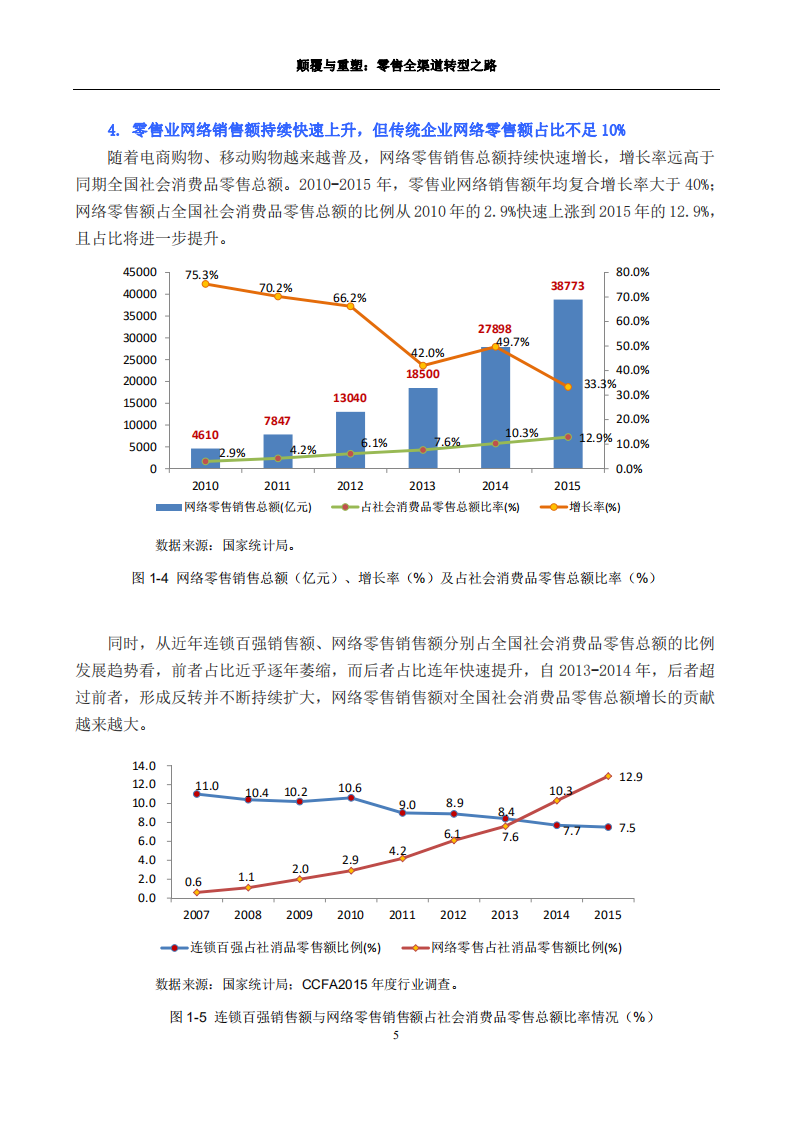 颠覆与重塑：零售全渠道转型之路

4. 零售业网络销售额持续快速上升，但传统企业网络零售额占比不足 10%

随着电商购物、移动购物越来越普及，网络零售销售总额持续快速增长，增长率远高于同期全国社会消费品零售总额。2010-2015 年，零售业网络销售额年均复合增长率大于 40%；网络零售额占全国社会消费品零售总额的比例从 2010 年的 2.9%快速上涨到 2015 年的 12.9%，且占比将进一步提升。

45000
40000
35000
30000
25000
20000
15000
10000
5000
0

80.0%
70.0%
60.0%
50.0%
40.0%
30.0%
20.0%
10.0%
0.0%

75.3%
70.2%
66.2%
42.0%
49.7%
33.3%

4610
7847
13040
18500
27898
38773

2.9%
4.2%
6.1%
7.6%
10.3%
12.9%

2010 2011 2012 2013 2014 2015

网络零售销售总额(亿元)
占社会消费品零售总额比率(%)
增长率(%)

数据来源：国家统计局。

图 1-4 网络零售销售总额（亿元）、增长率（%）及占社会消费品零售总额比率（%）

同时，从近年连锁百强销售额、网络零售销售额分别占全国社会消费品零售总额的比例发展趋势看，前者占比近乎逐年萎缩，而后者占比连年快速提升，自 2013-2014 年，后者超过前者，形成反转并不断持续扩大，网络零售销售额对全国社会消费品零售总额增长的贡献越来越大。

14.0
12.0
10.0
8.0
6.0
4.0
2.0
0.0

11.0
10.4
10.2
10.6
9.0
8.9
8.4
7.7
7.5

0.6
1.1
2.0
2.9
4.2
6.1
7.6
10.3
12.9

2007 2008 2009 2010 2011 2012 2013 2014 2015

连锁百强占社消品零售额比例(%)
网络零售占社消品零售额比例(%)

数据来源：国家统计局；CCFA2015 年度行业调查。

图 1-5 连锁百强销售额与网络零售销售额占社会消费品零售总额比率情况（%）

5